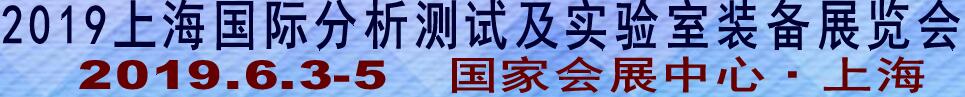 2019上海国际分析测试及实验室装备展览会
2019.6.3-5 国家会展中心 · 上海